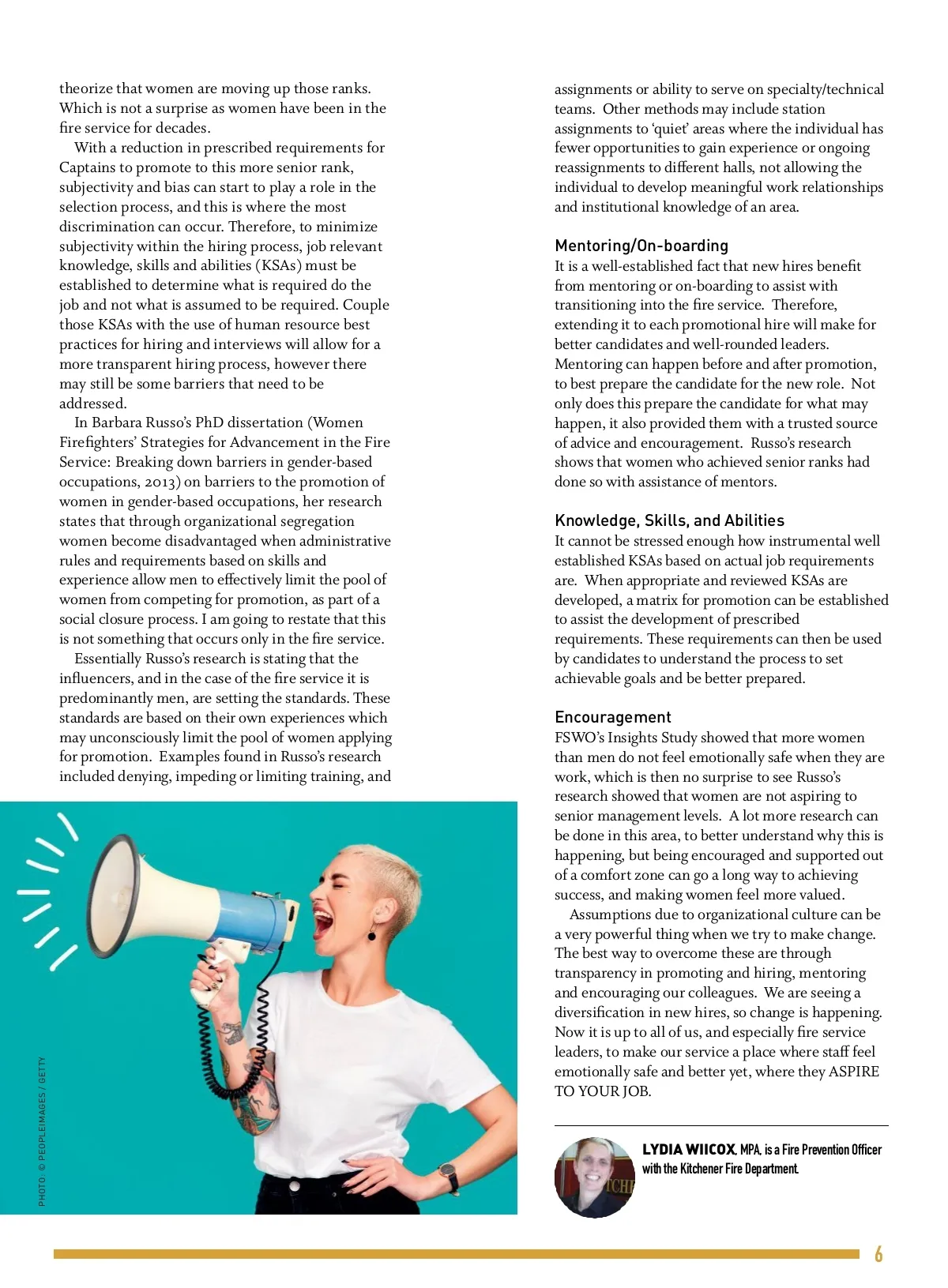 theorize that women are moving up those ranks. Which is not a surprise as women have been in the fire service for decades.

With a reduction in prescribed requirements for Captains to promote to this more senior rank, subjectivity and bias can start to play a role in the selection process, and this is where the most discrimination can occur. Therefore, to minimize subjectivity within the hiring process, job relevant knowledge, skills and abilities (KSAs) must be established to determine what is required do the job and not what is assumed to be required. Couple those KSAs with the use of human resource best practices for hiring and interviews will allow for a more transparent hiring process, however there may still be some barriers that need to be addressed.

In Barbara Russo's PhD dissertation (Women Firefighters' Strategies for Advancement in the Fire Service: Breaking down barriers in gender-based occupations, 2013) on barriers to the promotion of women in gender-based occupations, her research states that through organizational segregation women become disadvantaged when administrative rules and requirements based on skills and experience allow men to effectively limit the pool of women from competing for promotion, as part of a social closure process. I am going to restate that this is not something that occurs only in the fire service.

Essentially Russo's research is stating that the influencers, and in the case of the fire service it is predominantly men, are setting the standards. These standards are based on their own experiences which may unconsciously limit the pool of women applying for promotion. Examples found in Russo's research included denying, impeding or limiting training, and

PHOTO: © PEOPLEIMAGES / GETTY

assignments or ability to serve on specialty/technical teams. Other methods may include station assignments to 'quiet' areas where the individual has fewer opportunities to gain experience or ongoing reassignments to different halls, not allowing the individual to develop meaningful work relationships and institutional knowledge of an area.

Mentoring/On-boarding
It is a well-established fact that new hires benefit from mentoring or on-boarding to assist with transitioning into the fire service. Therefore, extending it to each promotional hire will make for better candidates and well-rounded leaders. Mentoring can happen before and after promotion, to best prepare the candidate for the new role. Not only does this prepare the candidate for what may happen, it also provided them with a trusted source of advice and encouragement. Russo's research shows that women who achieved senior ranks had done so with assistance of mentors.

Knowledge, Skills, and Abilities
It cannot be stressed enough how instrumental well established KSAs based on actual job requirements are. When appropriate and reviewed KSAs are developed, a matrix for promotion can be established to assist the development of prescribed requirements. These requirements can then be used by candidates to understand the process to set achievable goals and be better prepared.

Encouragement
FSWO's Insights Study showed that more women than men do not feel emotionally safe when they are work, which is then no surprise to see Russo's research showed that women are not aspiring to senior management levels. A lot more research can be done in this area, to better understand why this is happening, but being encouraged and supported out of a comfort zone can go a long way to achieving success, and making women feel more valued.

Assumptions due to organizational culture can be a very powerful thing when we try to make change. The best way to overcome these are through transparency in promoting and hiring, mentoring and encouraging our colleagues. We are seeing a diversification in new hires, so change is happening. Now it is up to all of us, and especially fire service leaders, to make our service a place where staff feel emotionally safe and better yet, where they ASPIRE TO YOUR JOB.

LYDIA WIICOX, MPA, is a Fire Prevention Officer with the Kitchener Fire Department.

6